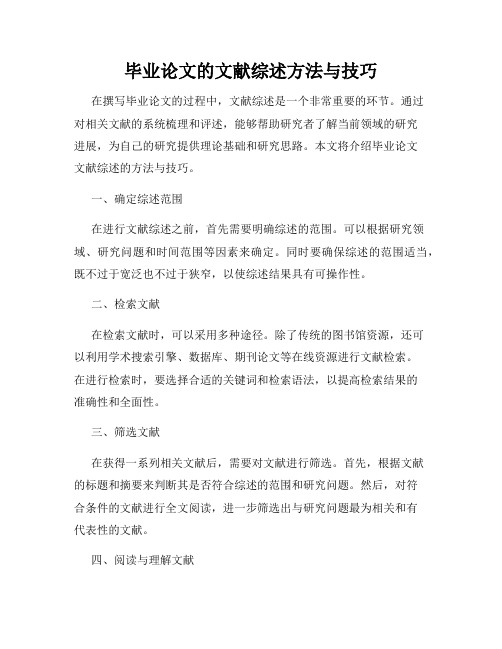 毕业论文的文献综述方法与技巧

在撰写毕业论文的过程中，文献综述是一个非常重要的环节。通过对相关文献的系统梳理和评述，能够帮助研究者了解当前领域的研究进展，为自己的研究提供理论基础和研究思路。本文将介绍毕业论文文献综述的方法与技巧。

一、确定综述范围

在进行文献综述之前，首先需要明确综述的范围。可以根据研究领域、研究问题和时间范围等因素来确定。同时要确保综述的范围适当，既不过于宽泛也不过于狭窄，以使综述结果具有可操作性。

二、检索文献

在检索文献时，可以采用多种途径。除了传统的图书馆资源，还可以利用学术搜索引擎、数据库、期刊论文等在线资源进行文献检索。在进行检索时，要选择合适的关键词和检索语法，以提高检索结果的准确性和全面性。

三、筛选文献

在获得一系列相关文献后，需要对文献进行筛选。首先，根据文献的标题和摘要来判断其是否符合综述的范围和研究问题。然后，对符合条件的文献进行全文阅读，进一步筛选出与研究问题最为相关和有代表性的文献。

四、阅读与理解文献